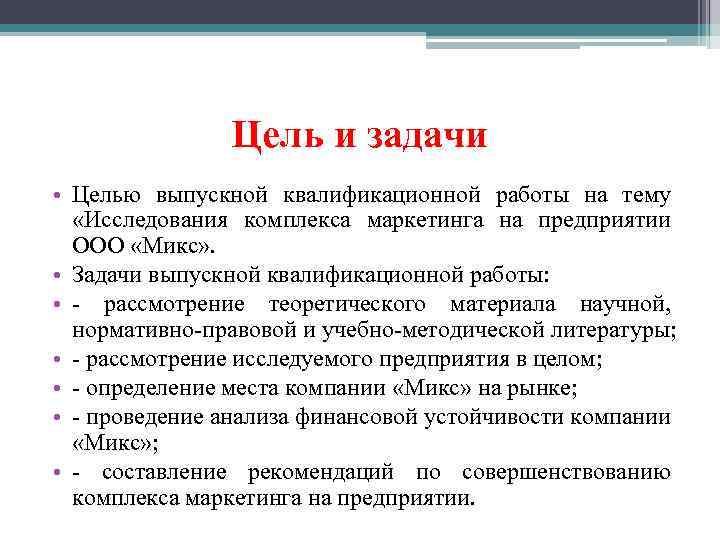 Цель и задачи

• Целью выпускной квалификационной работы на тему «Исследования комплекса маркетинга на предприятии ООО «Микс».
• Задачи выпускной квалификационной работы:
• - рассмотрение теоретического материала научной, нормативно-правовой и учебно-методической литературы;
• - рассмотрение исследуемого предприятия в целом;
• - определение места компании «Микс» на рынке;
• - проведение анализа финансовой устойчивости компании «Микс»;
• - составление рекомендаций по совершенствованию комплекса маркетинга на предприятии.